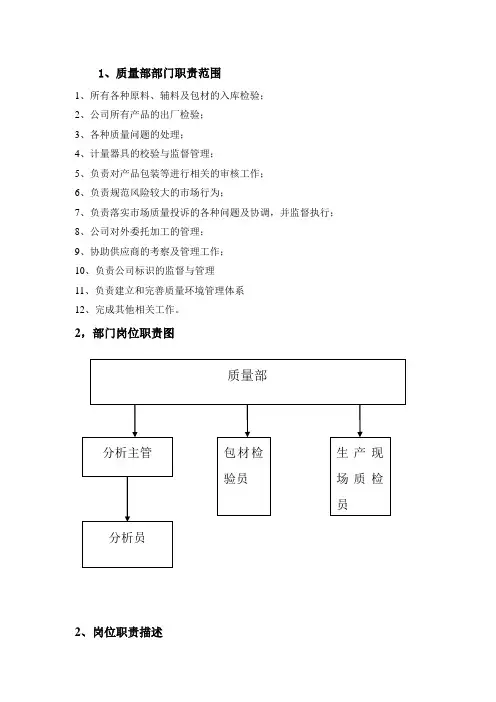 1、质量部部门职责范围

1、所有各种原料、辅料及包材的入库检验；

2、公司所有产品的出厂检验；

3、各种质量问题的处理；

4、计量器具的校验与监督管理；

5、负责对产品包装等进行相关的审核工作；

6、负责规范风险较大的市场行为；

7、负责落实市场质量投诉的各种问题及协调，并监督执行；

8、公司对外委托加工的管理；

9、协助供应商的考察及管理工作；

10、负责公司标识的监督与管理

11、负责建立和完善质量环境管理体系

12、完成其他相关工作。

2，部门岗位职责图

质量部

分析主管

包材检验员

生产现场质检员

分析员

2、岗位职责描述